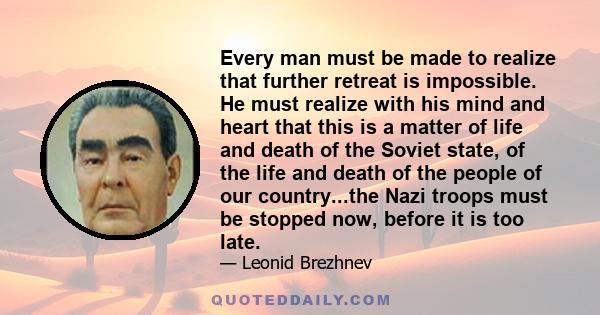 Every man must be made to realize that further retreat is impossible. He must realize with his mind and heart that this is a matter of life and death of the Soviet state, of the life and death of the people of our country...the Nazi troops must be stopped now, before it is too late.

— Leonid Brezhnev

QUOTEDDAILY.COM